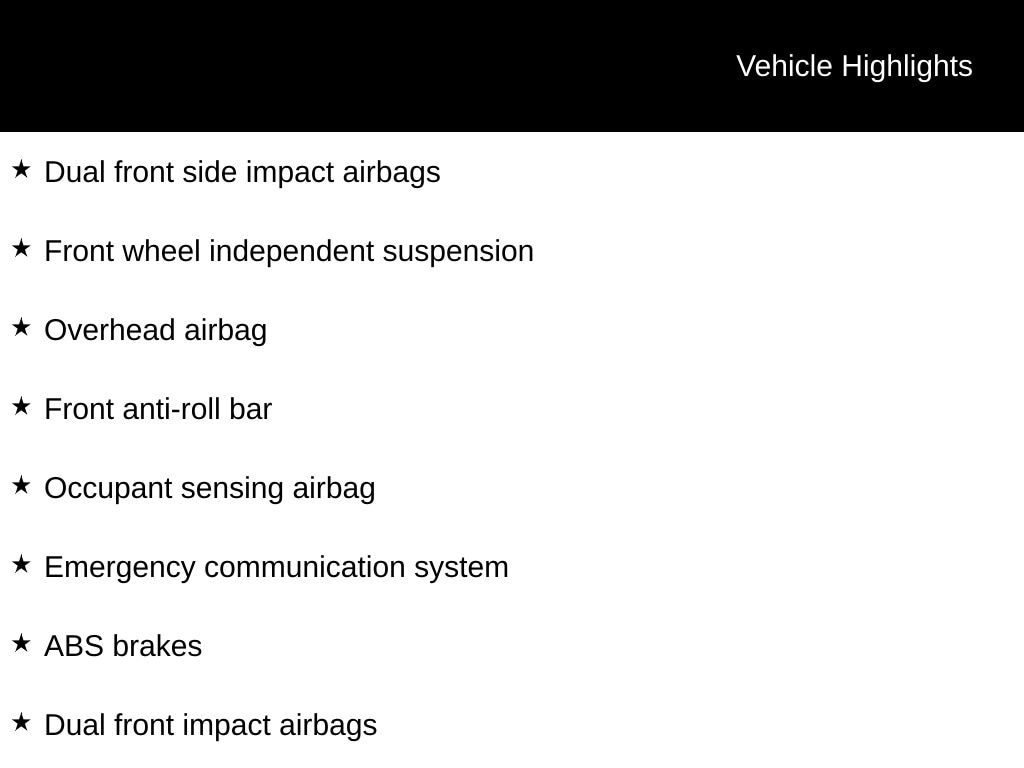 Vehicle Highlights

★ Dual front side impact airbags

★ Front wheel independent suspension

★ Overhead airbag

★ Front anti-roll bar

★ Occupant sensing airbag

★ Emergency communication system

★ ABS brakes

★ Dual front impact airbags